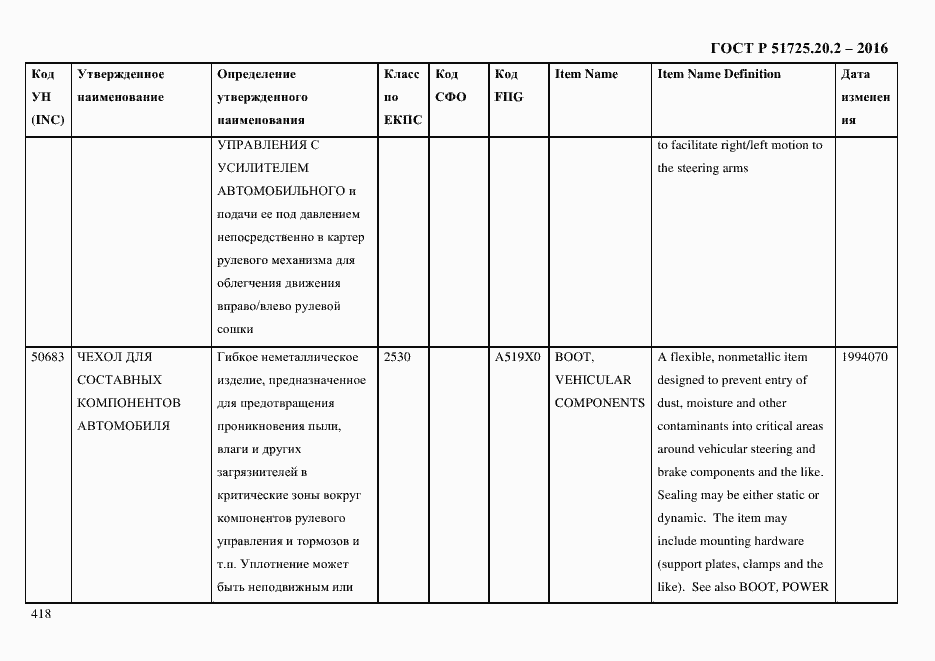 ГОСТ Р 51725.20.2 – 2016

| Код УН (INC) | Утвержденное наименование | Определение утвержденного наименования | Класс по ЕКПС | Код СФО | Код FIIG | Item Name | Item Name Definition | Дата изменения |
|---|---|---|---|---|---|---|---|---|
| | | УПРАВЛЕНИЯ С УСИЛИТЕЛЕМ АВТОМОБИЛЬНОГО и подачи ее под давлением непосредственно в картер рулевого механизма для облегчения движения вправо/влево рулевой сошки | | | | | to facilitate right/left motion to the steering arms | |
| 50683 | ЧЕХОЛ ДЛЯ СОСТАВНЫХ КОМПОНЕНТОВ АВТОМОБИЛЯ | Гибкое неметаллическое изделие, предназначенное для предотвращения проникновения пыли, влаги и других загрязнителей в критические зоны вокруг компонентов рулевого управления и тормозов и т.п. Уплотнение может быть неподвижным или | 2530 | | A519X0 | BOOT, VEHICULAR COMPONENTS | A flexible, nonmetallic item designed to prevent entry of dust, moisture and other contaminants into critical areas around vehicular steering and brake components and the like. Sealing may be either static or dynamic. The item may include mounting hardware (support plates, clamps and the like). See also BOOT, POWER | 1994070 |

418